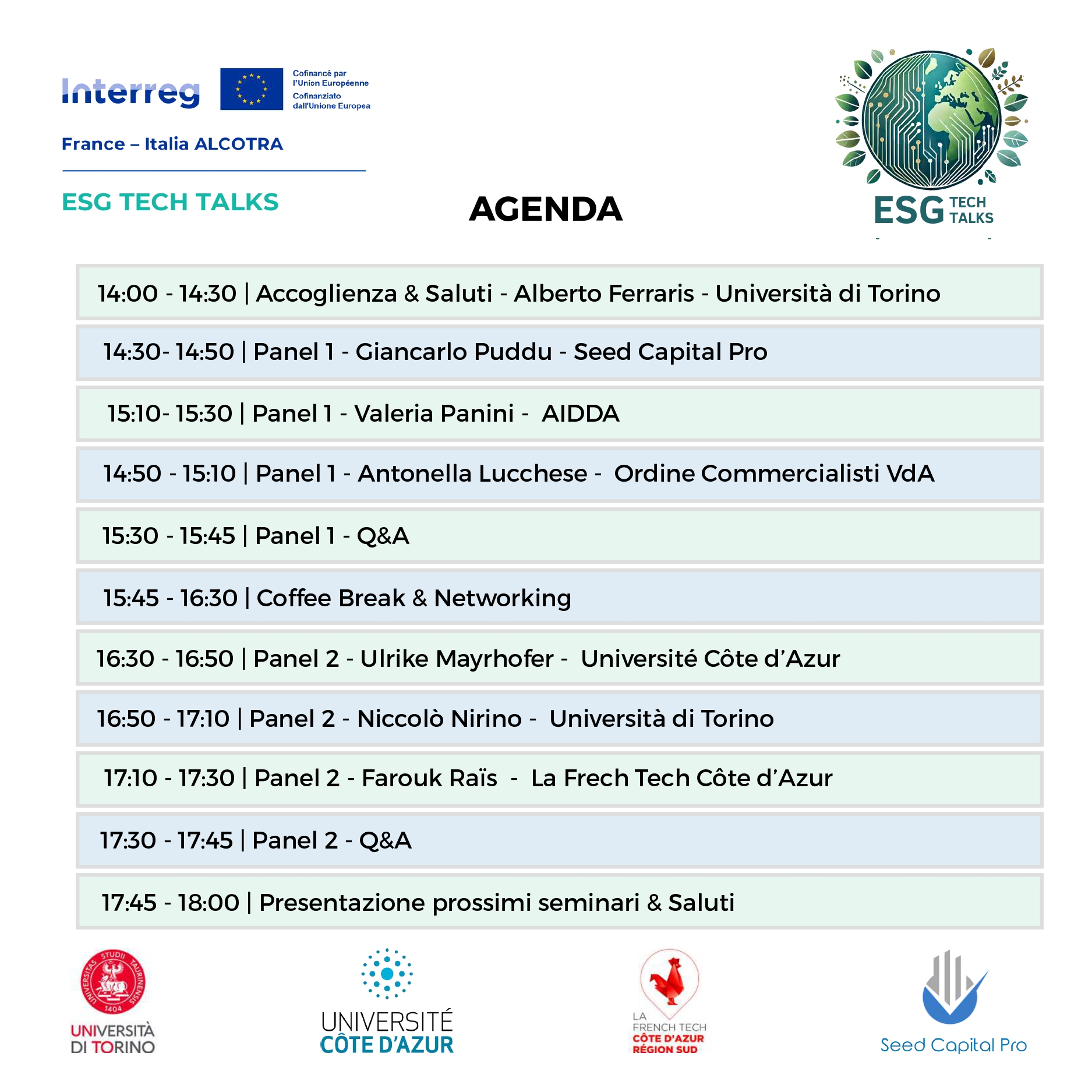 Interreg

Cofinancé par l'Union Européenne
Cofinanziato dall'Unione Europea

France – Italia ALCOTRA

ESG TECH TALKS

AGENDA

ESG TECH TALKS

14:00 - 14:30 | Accoglienza & Saluti - Alberto Ferraris - Università di Torino

14:30- 14:50 | Panel 1 - Giancarlo Puddu - Seed Capital Pro

15:10- 15:30 | Panel 1 - Valeria Panini - AIDDA

14:50 - 15:10 | Panel 1 - Antonella Lucchese - Ordine Commercialisti VdA

15:30 - 15:45 | Panel 1 - Q&A

15:45 - 16:30 | Coffee Break & Networking

16:30 - 16:50 | Panel 2 - Ulrike Mayrhofer - Université Côte d'Azur

16:50 - 17:10 | Panel 2 - Niccolò Nirino - Università di Torino

17:10 - 17:30 | Panel 2 - Farouk Raïs - La Frech Tech Côte d'Azur

17:30 - 17:45 | Panel 2 - Q&A

17:45 - 18:00 | Presentazione prossimi seminari & Saluti

UNIVERSITAS STUDII TAURINENSIS 1404
UNIVERSITÀ DI TORINO

UNIVERSITÉ CÔTE D'AZUR

LA FRENCH TECH CÔTE D'AZUR RÉGION SUD

Seed Capital Pro